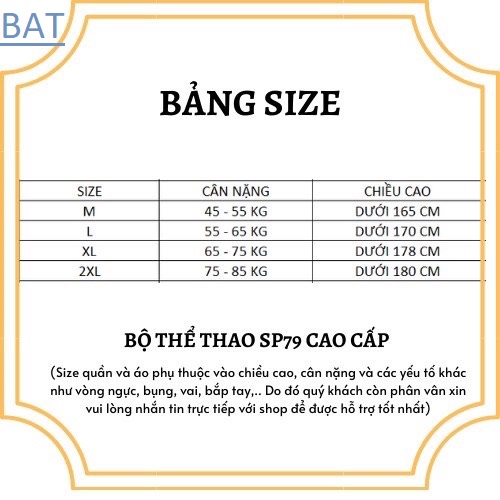 BAT

BẢNG SIZE

| SIZE | CÂN NẶNG | CHIỀU CAO |
|---|---|---|
| M | 45 - 55 KG | DƯỚI 165 CM |
| L | 55 - 65 KG | DƯỚI 170 CM |
| XL | 65 - 75 KG | DƯỚI 178 CM |
| 2XL | 75 - 85 KG | DƯỚI 180 CM |

BỘ THỂ THAO SP79 CAO CẤP

(Size quần và áo phụ thuộc vào chiều cao, cân nặng và các yếu tố khác như vòng ngực, bụng, vai, bắp tay,.. Do đó quý khách còn phân vân xin vui lòng nhắn tin trực tiếp với shop để được hỗ trợ tốt nhất)